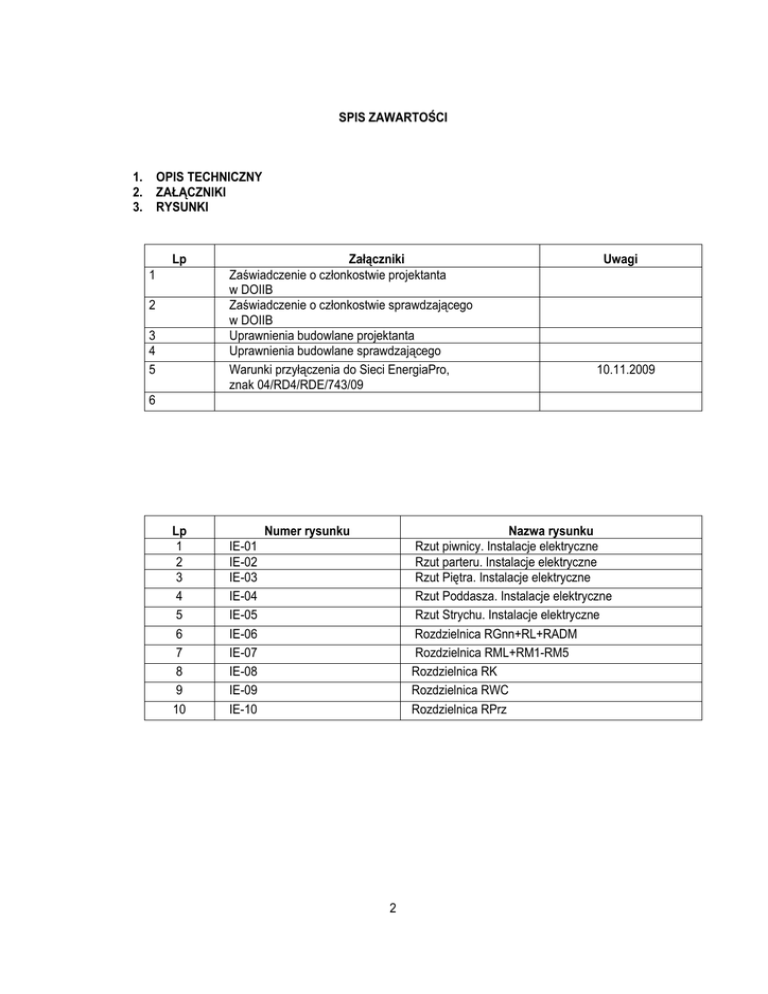 SPIS ZAWARTOŚCI

1. OPIS TECHNICZNY
2. ZAŁĄCZNIKI
3. RYSUNKI

| Lp | Załączniki | Uwagi |
|---|---|---|
| 1 | Zaświadczenie o członkostwie projektanta w DOIIB | |
| 2 | Zaświadczenie o członkostwie sprawdzającego w DOIIB | |
| 3 | Uprawnienia budowlane projektanta | |
| 4 | Uprawnienia budowlane sprawdzającego | |
| 5 | Warunki przyłączenia do Sieci EnergiaPro, znak 04/RD4/RDE/743/09 | 10.11.2009 |
| 6 | | |

| Lp | Numer rysunku | Nazwa rysunku |
|---|---|---|
| 1 | IE-01 | Rzut piwnicy. Instalacje elektryczne |
| 2 | IE-02 | Rzut parteru. Instalacje elektryczne |
| 3 | IE-03 | Rzut Piętra. Instalacje elektryczne |
| 4 | IE-04 | Rzut Poddasza. Instalacje elektryczne |
| 5 | IE-05 | Rzut Strychu. Instalacje elektryczne |
| 6 | IE-06 | Rozdzielnica RGnn+RL+RADM |
| 7 | IE-07 | Rozdzielnica RML+RM1-RM5 |
| 8 | IE-08 | Rozdzielnica RK |
| 9 | IE-09 | Rozdzielnica RWC |
| 10 | IE-10 | Rozdzielnica RPrz |

2